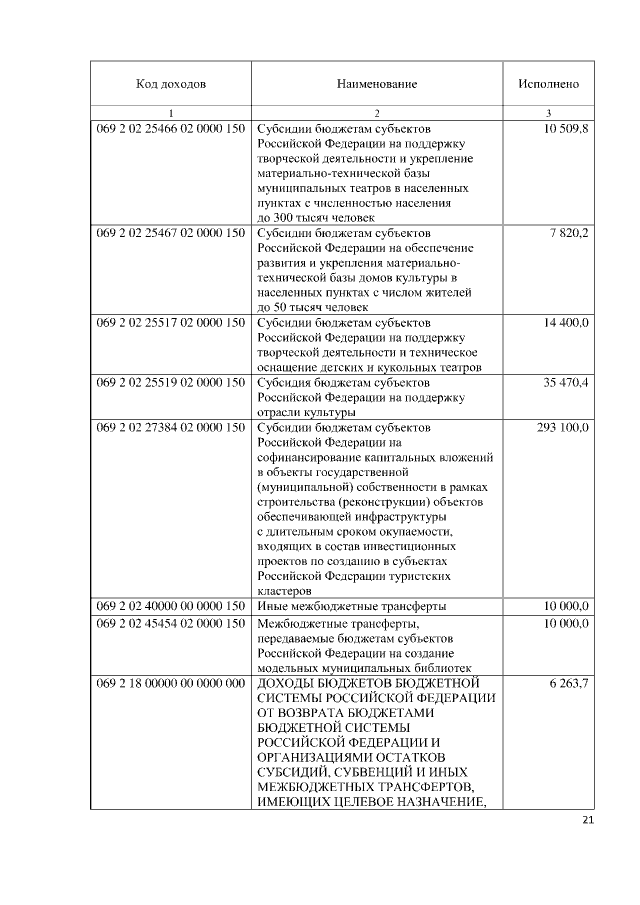 | Код доходов | Наименование | Исполнено |
|---|---|---|
| 1 | 2 | 3 |
| 069 2 02 25466 02 0000 150 | Субсидии бюджетам субъектов Российской Федерации на поддержку творческой деятельности и укрепление материально-технической базы муниципальных театров в населенных пунктах с численностью населения до 300 тысяч человек | 10 509,8 |
| 069 2 02 25467 02 0000 150 | Субсидии бюджетам субъектов Российской Федерации на обеспечение развития и укрепления материально-технической базы домов культуры в населенных пунктах с числом жителей до 50 тысяч человек | 7 820,2 |
| 069 2 02 25517 02 0000 150 | Субсидии бюджетам субъектов Российской Федерации на поддержку творческой деятельности и техническое оснащение детских и кукольных театров | 14 400,0 |
| 069 2 02 25519 02 0000 150 | Субсидия бюджетам субъектов Российской Федерации на поддержку отрасли культуры | 35 470,4 |
| 069 2 02 27384 02 0000 150 | Субсидии бюджетам субъектов Российской Федерации на софинансирование капитальных вложений в объекты государственной (муниципальной) собственности в рамках строительства (реконструкции) объектов обеспечивающей инфраструктуры с длительным сроком окупаемости, входящих в состав инвестиционных проектов по созданию в субъектах Российской Федерации туристских кластеров | 293 100,0 |
| 069 2 02 40000 00 0000 150 | Иные межбюджетные трансферты | 10 000,0 |
| 069 2 02 45454 02 0000 150 | Межбюджетные трансферты, передаваемые бюджетам субъектов Российской Федерации на создание модельных муниципальных библиотек | 10 000,0 |
| 069 2 18 00000 00 0000 000 | ДОХОДЫ БЮДЖЕТОВ БЮДЖЕТНОЙ СИСТЕМЫ РОССИЙСКОЙ ФЕДЕРАЦИИ ОТ ВОЗВРАТА БЮДЖЕТАМИ БЮДЖЕТНОЙ СИСТЕМЫ РОССИЙСКОЙ ФЕДЕРАЦИИ И ОРГАНИЗАЦИЯМИ ОСТАТКОВ СУБСИДИЙ, СУБВЕНЦИЙ И ИНЫХ МЕЖБЮДЖЕТНЫХ ТРАНСФЕРТОВ, ИМЕЮЩИХ ЦЕЛЕВОЕ НАЗНАЧЕНИЕ, | 6 263,7 |

21